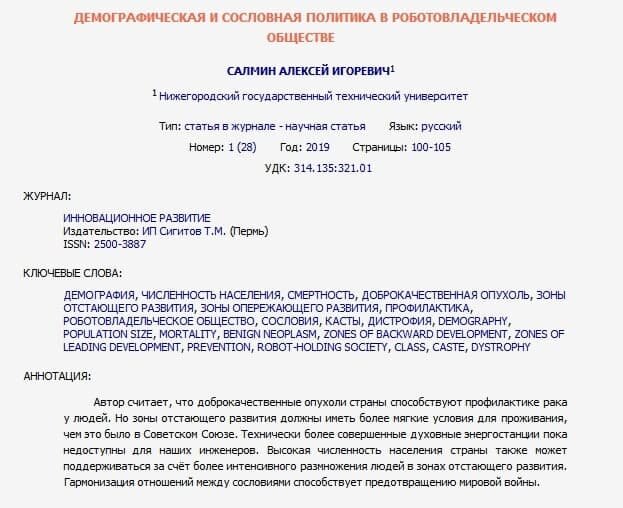 ДЕМОГРАФИЧЕСКАЯ И СОСЛОВНАЯ ПОЛИТИКА В РОБОТОВЛАДЕЛЬЧЕСКОМ ОБЩЕСТВЕ

САЛМИН АЛЕКСЕЙ ИГОРЕВИЧ$^1$

$^1$ Нижегородский государственный технический университет

Тип: статья в журнале - научная статья Язык: русский

Номер: 1 (28) Год: 2019 Страницы: 100-105

УДК: 314.135:321.01

ЖУРНАЛ:

ИННОВАЦИОННОЕ РАЗВИТИЕ
Издательство: ИП Сигитов Т.М. (Пермь)
ISSN: 2500-3887

КЛЮЧЕВЫЕ СЛОВА:

ДЕМОГРАФИЯ, ЧИСЛЕННОСТЬ НАСЕЛЕНИЯ, СМЕРТНОСТЬ, ДОБРОКАЧЕСТВЕННАЯ ОПУХОЛЬ, ЗОНЫ ОТСТАЮЩЕГО РАЗВИТИЯ, ЗОНЫ ОПЕРЕЖАЮЩЕГО РАЗВИТИЯ, ПРОФИЛАКТИКА, РОБОТОВЛАДЕЛЬЧЕСКОЕ ОБЩЕСТВО, СОСЛОВИЯ, КАСТЫ, ДИСТРОФИЯ, DEMOGRAPHY, POPULATION SIZE, MORTALITY, BENIGN NEOPLASM, ZONES OF BACKWARD DEVELOPMENT, ZONES OF LEADING DEVELOPMENT, PREVENTION, ROBOT-HOLDING SOCIETY, CLASS, CASTE, DYSTROPHY

АННОТАЦИЯ:

Автор считает, что доброкачественные опухоли страны способствуют профилактике рака у людей. Но зоны отстающего развития должны иметь более мягкие условия для проживания, чем это было в Советском Союзе. Технически более совершенные духовные энергостанции пока недоступны для наших инженеров. Высокая численность населения страны также может поддерживаться за счёт более интенсивного размножения людей в зонах отстающего развития. Гармонизация отношений между сословиями способствует предотвращению мировой войны.